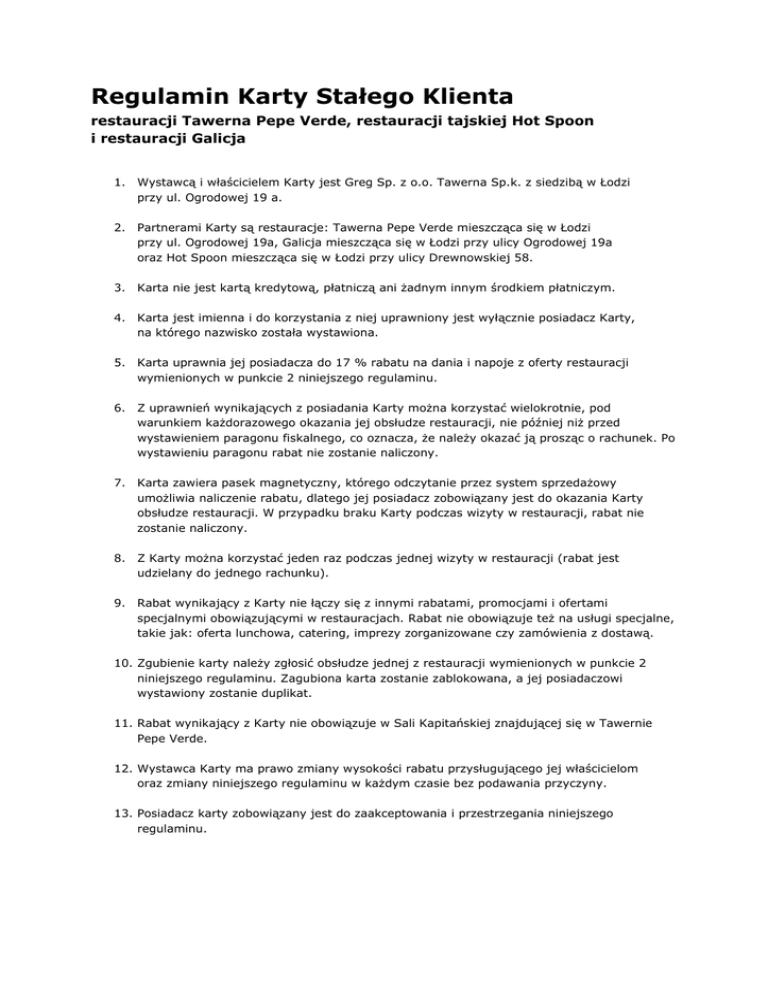 Regulamin Karty Stałego Klienta

restauracji Tawerna Pepe Verde, restauracji tajskiej Hot Spoon i restauracji Galicja

1. Wystawcą i właścicielem Karty jest Greg Sp. z o.o. Tawerna Sp.k. z siedzibą w Łodzi przy ul. Ogrodowej 19 a.

2. Partnerami Karty są restauracje: Tawerna Pepe Verde mieszcząca się w Łodzi przy ul. Ogrodowej 19a, Galicja mieszcząca się w Łodzi przy ulicy Ogrodowej 19a oraz Hot Spoon mieszcząca się w Łodzi przy ulicy Drewnowskiej 58.

3. Karta nie jest kartą kredytową, płatniczą ani żadnym innym środkiem płatniczym.

4. Karta jest imienna i do korzystania z niej uprawniony jest wyłącznie posiadacz Karty, na którego nazwisko została wystawiona.

5. Karta uprawnia jej posiadacza do 17 % rabatu na dania i napoje z oferty restauracji wymienionych w punkcie 2 niniejszego regulaminu.

6. Z uprawnień wynikających z posiadania Karty można korzystać wielokrotnie, pod warunkiem każdorazowego okazania jej obsłudze restauracji, nie później niż przed wystawieniem paragonu fiskalnego, co oznacza, że należy okazać ją prosząc o rachunek. Po wystawieniu paragonu rabat nie zostanie naliczony.

7. Karta zawiera pasek magnetyczny, którego odczytanie przez system sprzedażowy umożliwia naliczenie rabatu, dlatego jej posiadacz zobowiązany jest do okazania Karty obsłudze restauracji. W przypadku braku Karty podczas wizyty w restauracji, rabat nie zostanie naliczony.

8. Z Karty można korzystać jeden raz podczas jednej wizyty w restauracji (rabat jest udzielany do jednego rachunku).

9. Rabat wynikający z Karty nie łączy się z innymi rabatami, promocjami i ofertami specjalnymi obowiązującymi w restauracjach. Rabat nie obowiązuje też na usługi specjalne, takie jak: oferta lunchowa, catering, imprezy zorganizowane czy zamówienia z dostawą.

10. Zgubienie karty należy zgłosić obsłudze jednej z restauracji wymienionych w punkcie 2 niniejszego regulaminu. Zagubiona karta zostanie zablokowana, a jej posiadaczowi wystawiony zostanie duplikat.

11. Rabat wynikający z Karty nie obowiązuje w Sali Kapitańskiej znajdującej się w Tawernie Pepe Verde.

12. Wystawca Karty ma prawo zmiany wysokości rabatu przysługującego jej właścicielom oraz zmiany niniejszego regulaminu w każdym czasie bez podawania przyczyny.

13. Posiadacz karty zobowiązany jest do zaakceptowania i przestrzegania niniejszego regulaminu.